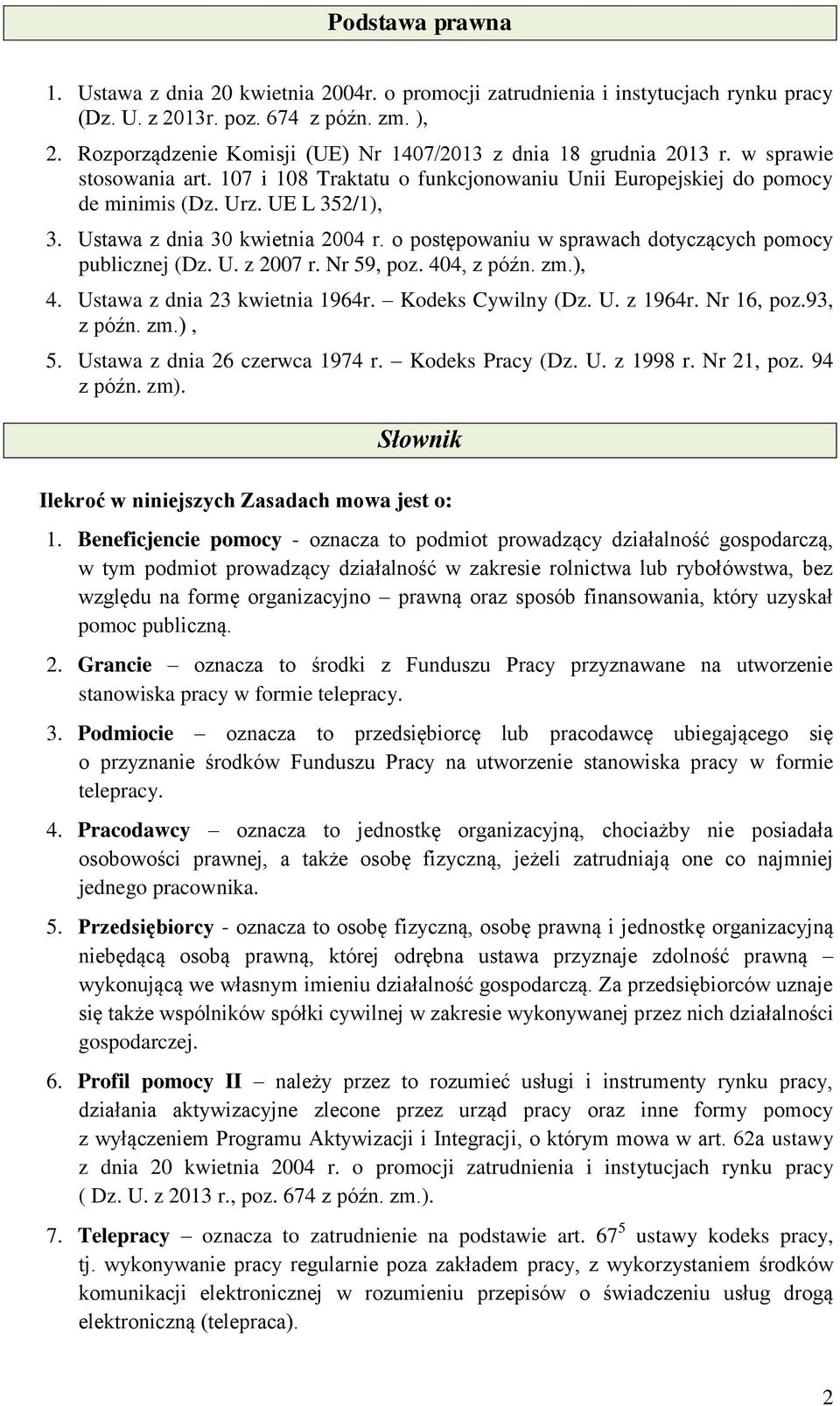 Podstawa prawna

1. Ustawa z dnia 20 kwietnia 2004r. o promocji zatrudnienia i instytucjach rynku pracy (Dz. U. z 2013r. poz. 674 z późn. zm. ),

2. Rozporządzenie Komisji (UE) Nr 1407/2013 z dnia 18 grudnia 2013 r. w sprawie stosowania art. 107 i 108 Traktatu o funkcjonowaniu Unii Europejskiej do pomocy de minimis (Dz. Urz. UE L 352/1),

3. Ustawa z dnia 30 kwietnia 2004 r. o postępowaniu w sprawach dotyczących pomocy publicznej (Dz. U. z 2007 r. Nr 59, poz. 404, z późn. zm.),

4. Ustawa z dnia 23 kwietnia 1964r. – Kodeks Cywilny (Dz. U. z 1964r. Nr 16, poz.93, z późn. zm.) ,

5. Ustawa z dnia 26 czerwca 1974 r. – Kodeks Pracy (Dz. U. z 1998 r. Nr 21, poz. 94 z późn. zm).

Słownik

Ilekroć w niniejszych Zasadach mowa jest o:

1. Beneficjencie pomocy - oznacza to podmiot prowadzący działalność gospodarczą, w tym podmiot prowadzący działalność w zakresie rolnictwa lub rybołówstwa, bez względu na formę organizacyjno – prawną oraz sposób finansowania, który uzyskał pomoc publiczną.

2. Grancie – oznacza to środki z Funduszu Pracy przyznawane na utworzenie stanowiska pracy w formie telepracy.

3. Podmiocie – oznacza to przedsiębiorcę lub pracodawcę ubiegającego się o przyznanie środków Funduszu Pracy na utworzenie stanowiska pracy w formie telepracy.

4. Pracodawcy – oznacza to jednostkę organizacyjną, chociażby nie posiadała osobowości prawnej, a także osobę fizyczną, jeżeli zatrudniają one co najmniej jednego pracownika.

5. Przedsiębiorcy - oznacza to osobę fizyczną, osobę prawną i jednostkę organizacyjną niebędącą osobą prawną, której odrębna ustawa przyznaje zdolność prawną – wykonującą we własnym imieniu działalność gospodarczą. Za przedsiębiorców uznaje się także wspólników spółki cywilnej w zakresie wykonywanej przez nich działalności gospodarczej.

6. Profil pomocy II – należy przez to rozumieć usługi i instrumenty rynku pracy, działania aktywizacyjne zlecone przez urząd pracy oraz inne formy pomocy z wyłączeniem Programu Aktywizacji i Integracji, o którym mowa w art. 62a ustawy z dnia 20 kwietnia 2004 r. o promocji zatrudnienia i instytucjach rynku pracy ( Dz. U. z 2013 r., poz. 674 z późn. zm.).

7. Telepracy – oznacza to zatrudnienie na podstawie art. $67^5$ ustawy kodeks pracy, tj. wykonywanie pracy regularnie poza zakładem pracy, z wykorzystaniem środków komunikacji elektronicznej w rozumieniu przepisów o świadczeniu usług drogą elektroniczną (telepraca).

2